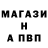 МАГАЗИ
Н
А ПВП